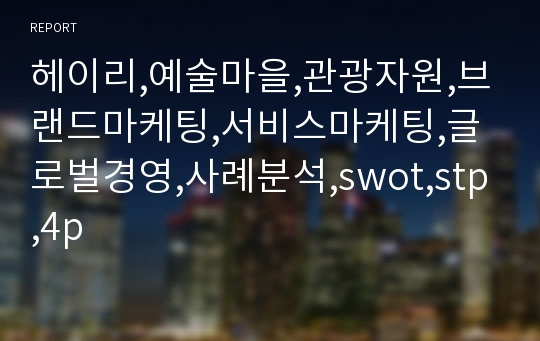 REPORT

헤이리,예술마을,관광자원,브랜드마케팅,서비스마케팅,글로벌경영,사례분석,swot,stp,4p